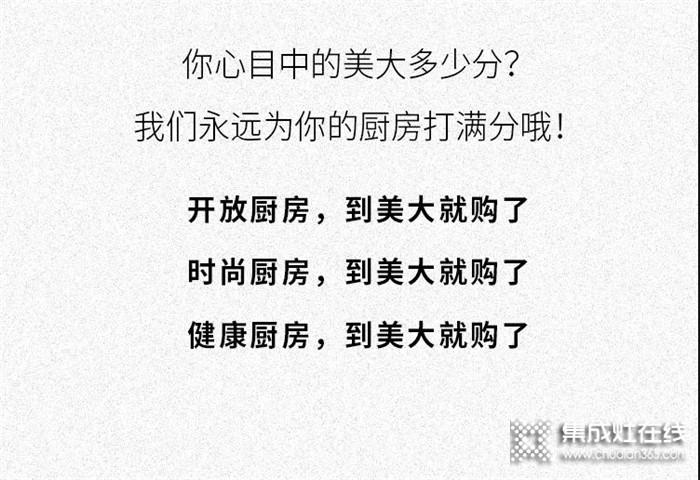 你心目中的美大多少分？

我们永远为你的厨房打满分哦！

开放厨房，到美大就购了

时尚厨房，到美大就购了

健康厨房，到美大就购了

集成灶在线
www.chudian365.com